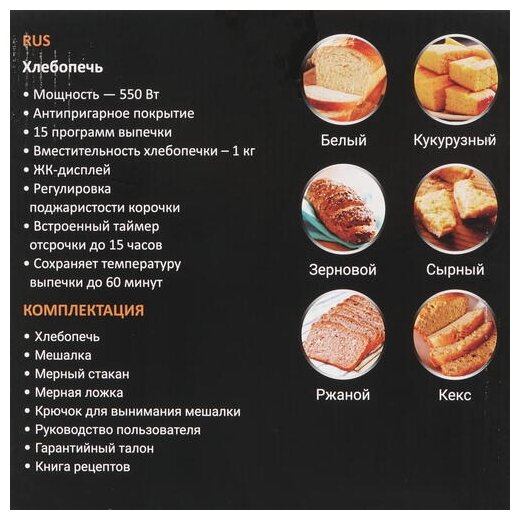 RUS
Хлебопечь

• Мощность — 550 Вт
• Антипригарное покрытие
• 15 программ выпечки
• Вместительность хлебопечки – 1 кг
• ЖК-дисплей
• Регулировка поджаристости корочки
• Встроенный таймер отсрочки до 15 часов
• Сохраняет температуру выпечки до 60 минут

КОМПЛЕКТАЦИЯ

• Хлебопечь
• Мешалка
• Мерный стакан
• Мерная ложка
• Крючок для вынимания мешалки
• Руководство пользователя
• Гарантийный талон
• Книга рецептов

Белый
Кукурузный
Зерновой
Сырный
Ржаной
Кекс